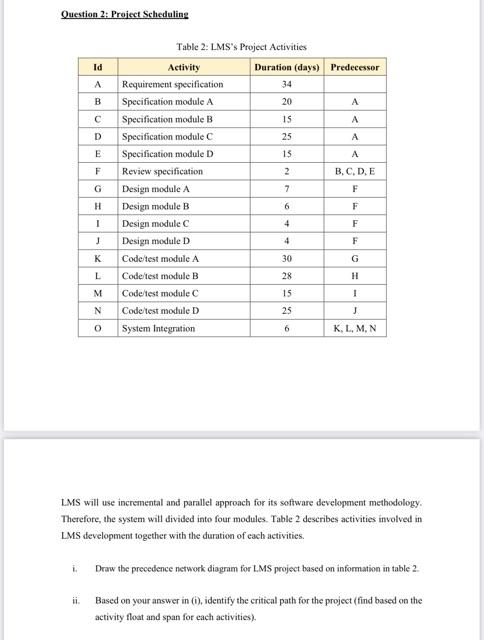 Question 2: Project Scheduling

Table 2: LMS's Project Activities

| Id | Activity | Duration (days) | Predecessor |
|---|---|---|---|
| A | Requirement specification | 34 | |
| B | Specification module A | 20 | A |
| C | Specification module B | 15 | A |
| D | Specification module C | 25 | A |
| E | Specification module D | 15 | A |
| F | Review specification | 2 | B, C, D, E |
| G | Design module A | 7 | F |
| H | Design module B | 6 | F |
| I | Design module C | 4 | F |
| J | Design module D | 4 | F |
| K | Code/test module A | 30 | G |
| L | Code/test module B | 28 | H |
| M | Code/test module C | 15 | I |
| N | Code/test module D | 25 | J |
| O | System Integration | 6 | K, L, M, N |

LMS will use incremental and parallel approach for its software development methodology. Therefore, the system will divided into four modules. Table 2 describes activities involved in LMS development together with the duration of each activities.

i. Draw the precedence network diagram for LMS project based on information in table 2.

ii. Based on your answer in (i), identify the critical path for the project (find based on the activity float and span for each activities).